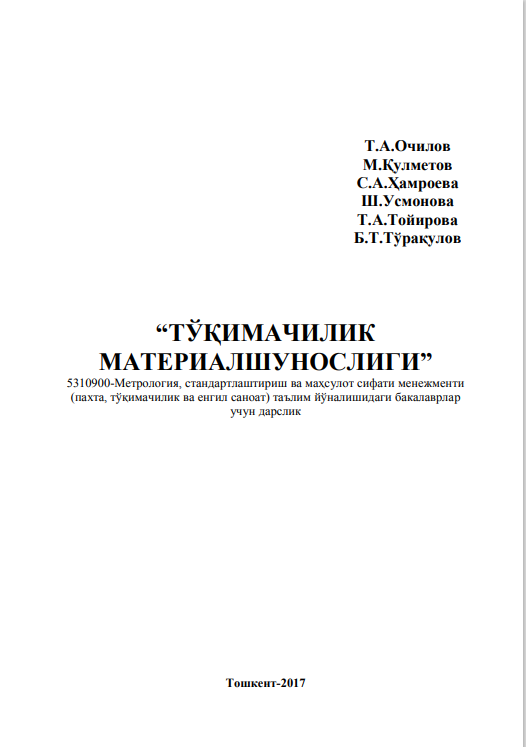 Т.А.Очилов
М.Қулметов
С.А.Ҳамроева
Ш.Усмонова
Т.А.Тойирова
Б.Т.Тўрақулов

“ТЎҚИМАЧИЛИК МАТЕРИАЛШУНОСЛИГИ”

5310900-Метрология, стандартлаштириш ва маҳсулот сифати менежменти (пахта, тўқимачилик ва енгил саноат) таълим йўналишидаги бакалаврлар учун дарслик

Тошкент-2017